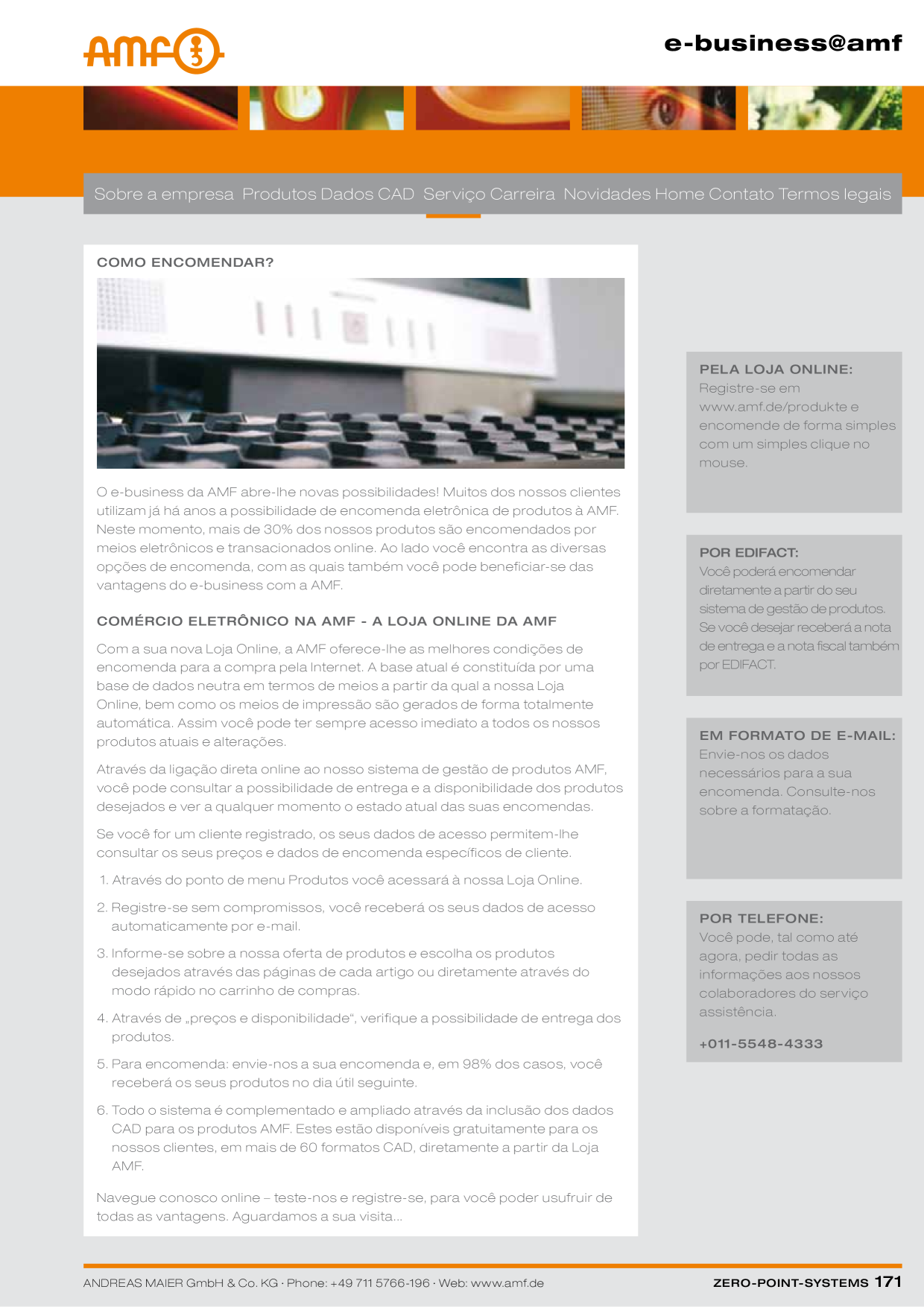 AMF

e-business@amf

Sobre a empresa Produtos Dados CAD Serviço Carreira Novidades Home Contato Termos legais

COMO ENCOMENDAR?

O e-business da AMF abre-lhe novas possibilidades! Muitos dos nossos clientes utilizam já há anos a possibilidade de encomenda eletrônica de produtos à AMF. Neste momento, mais de 30% dos nossos produtos são encomendados por meios eletrônicos e transacionados online. Ao lado você encontra as diversas opções de encomenda, com as quais também você pode beneficiar-se das vantagens do e-business com a AMF.

COMÉRCIO ELETRÔNICO NA AMF - A LOJA ONLINE DA AMF

Com a sua nova Loja Online, a AMF oferece-lhe as melhores condições de encomenda para a compra pela Internet. A base atual é constituída por uma base de dados neutra em termos de meios a partir da qual a nossa Loja Online, bem como os meios de impressão são gerados de forma totalmente automática. Assim você pode ter sempre acesso imediato a todos os nossos produtos atuais e alterações.

Através da ligação direta online ao nosso sistema de gestão de produtos AMF, você pode consultar a possibilidade de entrega e a disponibilidade dos produtos desejados e ver a qualquer momento o estado atual das suas encomendas.

Se você for um cliente registrado, os seus dados de acesso permitem-lhe consultar os seus preços e dados de encomenda específicos de cliente.

1. Através do ponto de menu Produtos você acessará à nossa Loja Online.

2. Registre-se sem compromissos, você receberá os seus dados de acesso automaticamente por e-mail.

3. Informe-se sobre a nossa oferta de produtos e escolha os produtos desejados através das páginas de cada artigo ou diretamente através do modo rápido no carrinho de compras.

4. Através de „preços e disponibilidade“, verifique a possibilidade de entrega dos produtos.

5. Para encomenda: envie-nos a sua encomenda e, em 98% dos casos, você receberá os seus produtos no dia útil seguinte.

6. Todo o sistema é complementado e ampliado através da inclusão dos dados CAD para os produtos AMF. Estes estão disponíveis gratuitamente para os nossos clientes, em mais de 60 formatos CAD, diretamente a partir da Loja AMF.

Navegue conosco online – teste-nos e registre-se, para você poder usufruir de todas as vantagens. Aguardamos a sua visita...

PELA LOJA ONLINE:
Registre-se em www.amf.de/produkte e encomende de forma simples com um simples clique no mouse.

POR EDIFACT:
Você poderá encomendar diretamente a partir do seu sistema de gestão de produtos. Se você desejar receberá a nota de entrega e a nota fiscal também por EDIFACT.

EM FORMATO DE E-MAIL:
Envie-nos os dados necessários para a sua encomenda. Consulte-nos sobre a formatação.

POR TELEFONE:
Você pode, tal como até agora, pedir todas as informações aos nossos colaboradores do serviço assistência.

+011-5548-4333

ANDREAS MAIER GmbH & Co. KG · Phone: +49 711 5766-196 · Web: www.amf.de

ZERO-POINT-SYSTEMS 171